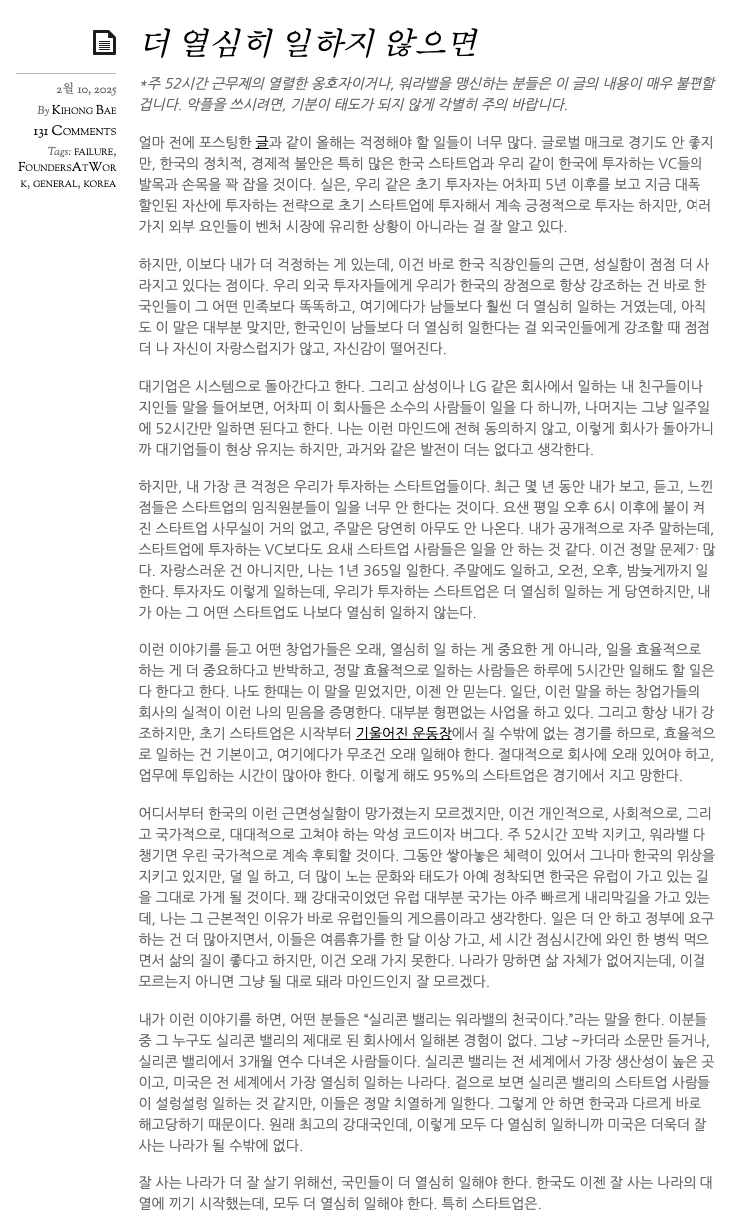 더 열심히 일하지 않으면

2월 10, 2025
By Kihong Bae
131 Comments
Tags: failure, FoundersAtWork, general, korea

*주 52시간 근무제의 열렬한 옹호자이거나, 워라밸을 맹신하는 분들은 이 글의 내용이 매우 불편할 겁니다. 악플을 쓰시려면, 기분이 태도가 되지 않게 각별히 주의 바랍니다.

얼마 전에 포스팅한 글과 같이 올해는 걱정해야 할 일들이 너무 많다. 글로벌 매크로 경기도 안 좋지만, 한국의 정치적, 경제적 불안은 특히 많은 한국 스타트업과 우리 같이 한국에 투자하는 VC들의 발목과 손목을 꽉 잡을 것이다. 실은, 우리 같은 초기 투자자는 어차피 5년 이후를 보고 지금 대폭 할인된 자산에 투자하는 전략으로 초기 스타트업에 투자해서 계속 긍정적으로 투자는 하지만, 여러 가지 외부 요인들이 벤처 시장에 유리한 상황이 아니라는 걸 잘 알고 있다.

하지만, 이보다 내가 더 걱정하는 게 있는데, 이건 바로 한국 직장인들의 근면, 성실함이 점점 더 사라지고 있다는 점이다. 우리 외국 투자자들에게 우리가 한국의 장점으로 항상 강조하는 건 바로 한국인들이 그 어떤 민족보다 똑똑하고, 여기에다가 남들보다 훨씬 더 열심히 일하는 거였는데, 아직도 이 말은 대부분 맞지만, 한국인이 남들보다 더 열심히 일한다는 걸 외국인들에게 강조할 때 점점 더 나 자신이 자랑스럽지가 않고, 자신감이 떨어진다.

대기업은 시스템으로 돌아간다고 한다. 그리고 삼성이나 LG 같은 회사에서 일하는 내 친구들이나 지인들 말을 들어보면, 어차피 이 회사들은 소수의 사람들이 일을 다 하니까, 나머지는 그냥 일주일에 52시간만 일하면 된다고 한다. 나는 이런 마인드에 전혀 동의하지 않고, 이렇게 회사가 돌아가니까 대기업들이 현상 유지는 하지만, 과거와 같은 발전이 더는 없다고 생각한다.

하지만, 내 가장 큰 걱정은 우리가 투자하는 스타트업들이다. 최근 몇 년 동안 내가 보고, 듣고, 느낀 점들은 스타트업의 임직원분들이 일을 너무 안 한다는 것이다. 요샌 평일 오후 6시 이후에 불이 켜진 스타트업 사무실이 거의 없고, 주말은 당연히 아무도 안 나온다. 내가 공개적으로 자주 말하는데, 스타트업에 투자하는 VC보다도 요새 스타트업 사람들은 일을 안 하는 것 같다. 이건 정말 문제가 많다. 자랑스러운 건 아니지만, 나는 1년 365일 일한다. 주말에도 일하고, 오전, 오후, 밤늦게까지 일한다. 투자자도 이렇게 일하는데, 우리가 투자하는 스타트업은 더 열심히 일하는 게 당연하지만, 내가 아는 그 어떤 스타트업도 나보다 열심히 일하지 않는다.

이런 이야기를 듣고 어떤 창업가들은 오래, 열심히 일 하는 게 중요한 게 아니라, 일을 효율적으로 하는 게 더 중요하다고 반박하고, 정말 효율적으로 일하는 사람들은 하루에 5시간만 일해도 할 일은 다 한다고 한다. 나도 한때는 이 말을 믿었지만, 이젠 안 믿는다. 일단, 이런 말을 하는 창업가들의 회사의 실적이 이런 나의 믿음을 증명한다. 대부분 형편없는 사업을 하고 있다. 그리고 항상 내가 강조하지만, 초기 스타트업은 시작부터 기울어진 운동장에서 질 수밖에 없는 경기를 하므로, 효율적으로 일하는 건 기본이고, 여기에다가 무조건 오래 일해야 한다. 절대적으로 회사에 오래 있어야 하고, 업무에 투입하는 시간이 많아야 한다. 이렇게 해도 95%의 스타트업은 경기에서 지고 망한다.

어디서부터 한국의 이런 근면성실함이 망가졌는지 모르겠지만, 이건 개인적으로, 사회적으로, 그리고 국가적으로, 대대적으로 고쳐야 하는 악성 코드이자 버그다. 주 52시간 꼬박 지키고, 워라밸 다 챙기면 우린 국가적으로 계속 후퇴할 것이다. 그동안 쌓아놓은 체력이 있어서 그나마 한국의 위상을 지키고 있지만, 덜 일 하고, 더 많이 노는 문화와 태도가 아예 정착되면 한국은 유럽이 가고 있는 길을 그대로 가게 될 것이다. 꽤 강대국이었던 유럽 대부분 국가는 아주 빠르게 내리막길을 가고 있는데, 나는 그 근본적인 이유가 바로 유럽인들의 게으름이라고 생각한다. 일은 더 안 하고 정부에 요구하는 건 더 많아지면서, 이들은 여름휴가를 한 달 이상 가고, 세 시간 점심시간에 와인 한 병씩 먹으면서 삶의 질이 좋다고 하지만, 이건 오래 가지 못한다. 나라가 망하면 삶 자체가 없어지는데, 이걸 모르는지 아니면 그냥 될 대로 돼라 마인드인지 잘 모르겠다.

내가 이런 이야기를 하면, 어떤 분들은 "실리콘 밸리는 워라밸의 천국이다."라는 말을 한다. 이분들 중 그 누구도 실리콘 밸리의 제대로 된 회사에서 일해본 경험이 없다. 그냥 ~카더라 소문만 듣거나, 실리콘 밸리에서 3개월 연수 다녀온 사람들이다. 실리콘 밸리는 전 세계에서 가장 생산성이 높은 곳이고, 미국은 전 세계에서 가장 열심히 일하는 나라다. 겉으로 보면 실리콘 밸리의 스타트업 사람들이 설렁설렁 일하는 것 같지만, 이들은 정말 치열하게 일한다. 그렇게 안 하면 한국과 다르게 바로 해고당하기 때문이다. 원래 최고의 강대국인데, 이렇게 모두 다 열심히 일하니까 미국은 더욱더 잘 사는 나라가 될 수밖에 없다.

잘 사는 나라가 더 잘 살기 위해선, 국민들이 더 열심히 일해야 한다. 한국도 이젠 잘 사는 나라의 대열에 끼기 시작했는데, 모두 더 열심히 일해야 한다. 특히 스타트업은.